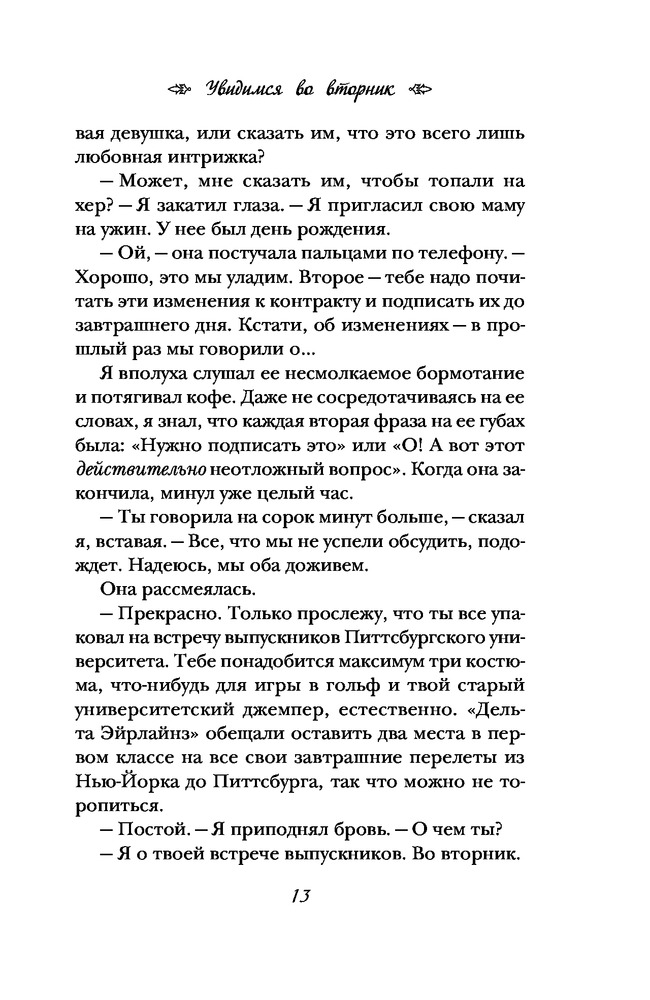 Увидимся во вторник

вая девушка, или сказать им, что это всего лишь любовная интрижка?

— Может, мне сказать им, чтобы топали на хер? — Я закатил глаза. — Я пригласил свою маму на ужин. У нее был день рождения.

— Ой, — она постучала пальцами по телефону. — Хорошо, это мы уладим. Второе — тебе надо почитать эти изменения к контракту и подписать их до завтрашнего дня. Кстати, об изменениях — в прошлый раз мы говорили о...

Я вполуха слушал ее несмолкаемое бормотание и потягивал кофе. Даже не сосредотачиваясь на ее словах, я знал, что каждая вторая фраза на ее губах была: «Нужно подписать это» или «О! А вот этот действительно неотложный вопрос». Когда она закончила, минул уже целый час.

— Ты говорила на сорок минут больше, — сказал я, вставая. — Все, что мы не успели обсудить, подождет. Надеюсь, мы оба доживем.

Она рассмеялась.

— Прекрасно. Только прослежу, что ты все упаковал на встречу выпускников Питтсбургского университета. Тебе понадобится максимум три костюма, что-нибудь для игры в гольф и твой старый университетский джемпер, естественно. «Дельта Эйрлайнз» обещали оставить два места в первом классе на все свои завтрашние перелеты из Нью-Йорка до Питтсбурга, так что можно не торопиться.

— Постой. — Я приподнял бровь. — О чем ты?

— Я о твоей встрече выпускников. Во вторник.

13